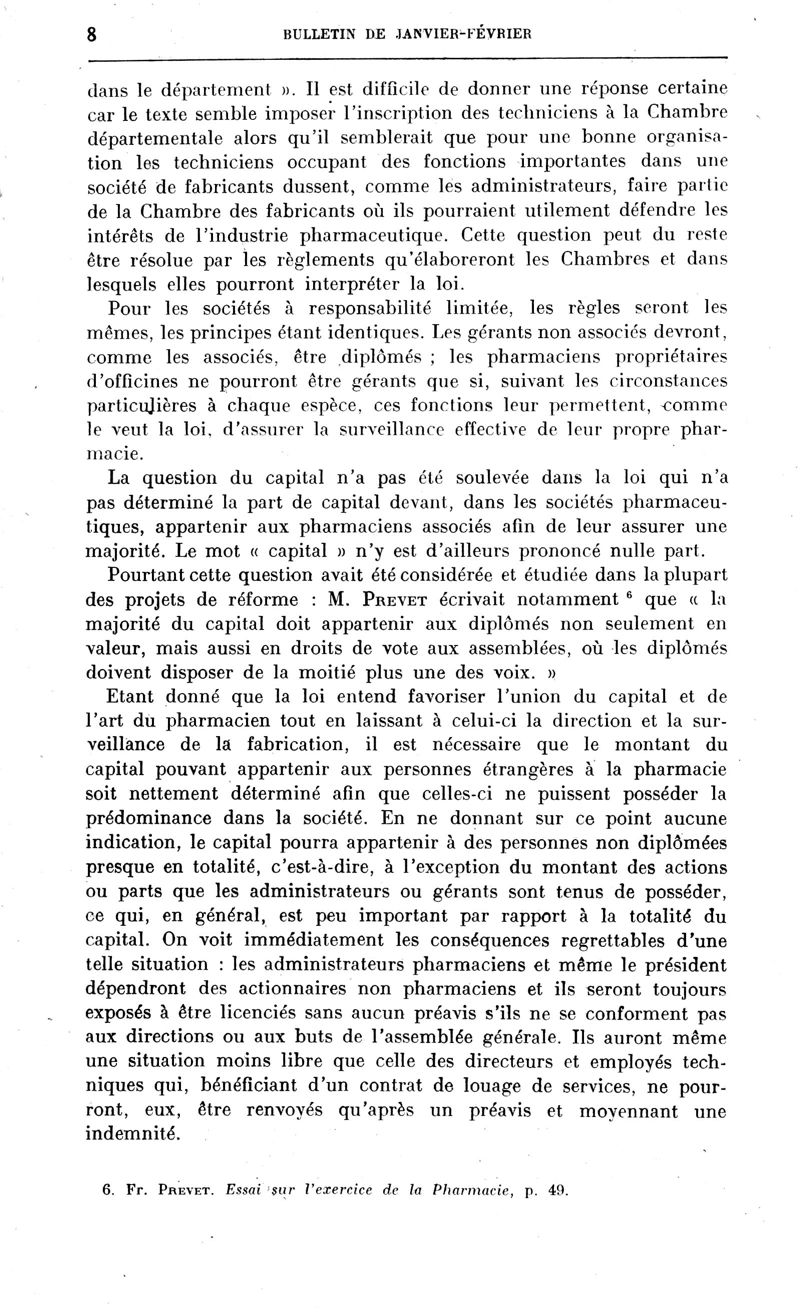 8 BULLETIN DE JANVIER-FÉVRIER

dans le département ». Il est difficile de donner une réponse certaine car le texte semble imposer l'inscription des techniciens à la Chambre départementale alors qu'il semblerait que pour une bonne organisation les techniciens occupant des fonctions importantes dans une société de fabricants dussent, comme les administrateurs, faire partie de la Chambre des fabricants où ils pourraient utilement défendre les intérêts de l'industrie pharmaceutique. Cette question peut du reste être résolue par les règlements qu'élaboreront les Chambres et dans lesquels elles pourront interpréter la loi.

Pour les sociétés à responsabilité limitée, les règles seront les mêmes, les principes étant identiques. Les gérants non associés devront, comme les associés, être diplômés ; les pharmaciens propriétaires d'officines ne pourront être gérants que si, suivant les circonstances particulières à chaque espèce, ces fonctions leur permettent, comme le veut la loi, d'assurer la surveillance effective de leur propre pharmacie.

La question du capital n'a pas été soulevée dans la loi qui n'a pas déterminé la part de capital devant, dans les sociétés pharmaceutiques, appartenir aux pharmaciens associés afin de leur assurer une majorité. Le mot « capital » n'y est d'ailleurs prononcé nulle part.

Pourtant cette question avait été considérée et étudiée dans la plupart des projets de réforme : M. PREVET écrivait notamment $^6$ que « la majorité du capital doit appartenir aux diplômés non seulement en valeur, mais aussi en droits de vote aux assemblées, où les diplômés doivent disposer de la moitié plus une des voix. »

Etant donné que la loi entend favoriser l'union du capital et de l'art du pharmacien tout en laissant à celui-ci la direction et la surveillance de la fabrication, il est nécessaire que le montant du capital pouvant appartenir aux personnes étrangères à la pharmacie soit nettement déterminé afin que celles-ci ne puissent posséder la prédominance dans la société. En ne donnant sur ce point aucune indication, le capital pourra appartenir à des personnes non diplômées presque en totalité, c'est-à-dire, à l'exception du montant des actions ou parts que les administrateurs ou gérants sont tenus de posséder, ce qui, en général, est peu important par rapport à la totalité du capital. On voit immédiatement les conséquences regrettables d'une telle situation : les administrateurs pharmaciens et même le président dépendront des actionnaires non pharmaciens et ils seront toujours exposés à être licenciés sans aucun préavis s'ils ne se conforment pas aux directions ou aux buts de l'assemblée générale. Ils auront même une situation moins libre que celle des directeurs et employés techniques qui, bénéficiant d'un contrat de louage de services, ne pourront, eux, être renvoyés qu'après un préavis et moyennant une indemnité.

6. Fr. PREVET. Essai sur l'exercice de la Pharmacie, p. 49.